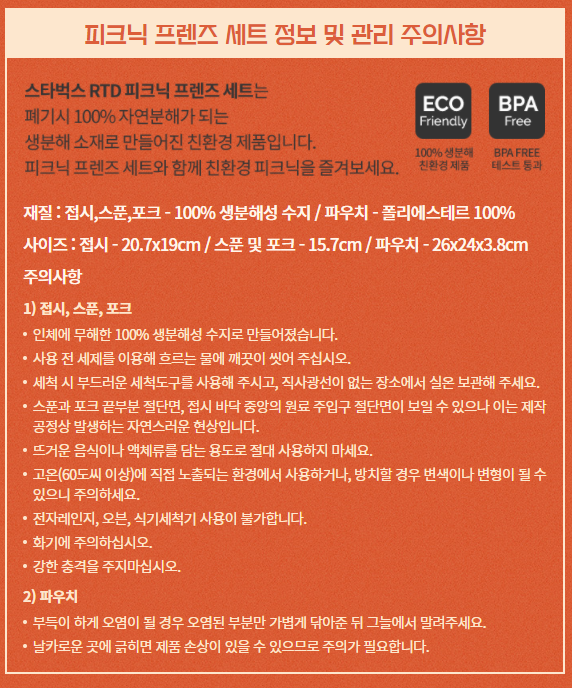 피크닉 프렌즈 세트 정보 및 관리 주의사항

스타벅스 RTD 피크닉 프렌즈 세트는 폐기시 100% 자연분해가 되는 생분해 소재로 만들어진 친환경 제품입니다. 피크닉 프렌즈 세트와 함께 친환경 피크닉을 즐겨보세요.

ECO Friendly
100% 생분해 친환경 제품

BPA Free
BPA FREE 테스트 통과

재질 : 접시,스푼,포크 - 100% 생분해성 수지 / 파우치 - 폴리에스테르 100%

사이즈 : 접시 - 20.7x19cm / 스푼 및 포크 - 15.7cm / 파우치 - 26x24x3.8cm

주의사항

1) 접시, 스푼, 포크

• 인체에 무해한 100% 생분해성 수지로 만들어졌습니다.
• 사용 전 세제를 이용해 흐르는 물에 깨끗이 씻어 주십시오.
• 세척 시 부드러운 세척도구를 사용해 주시고, 직사광선이 없는 장소에서 실온 보관해 주세요.
• 스푼과 포크 끝부분 절단면, 접시 바닥 중앙의 원료 주입구 절단면이 보일 수 있으나 이는 제작 공정상 발생하는 자연스러운 현상입니다.
• 뜨거운 음식이나 액체류를 담는 용도로 절대 사용하지 마세요.
• 고온(60도씨 이상)에 직접 노출되는 환경에서 사용하거나, 방치할 경우 변색이나 변형이 될 수 있으니 주의하세요.
• 전자레인지, 오븐, 식기세척기 사용이 불가합니다.
• 화기에 주의하십시오.
• 강한 충격을 주지마십시오.

2) 파우치

• 부득이 하게 오염이 될 경우 오염된 부분만 가볍게 닦아준 뒤 그늘에서 말려주세요.
• 날카로운 곳에 긁히면 제품 손상이 있을 수 있으므로 주의가 필요합니다.